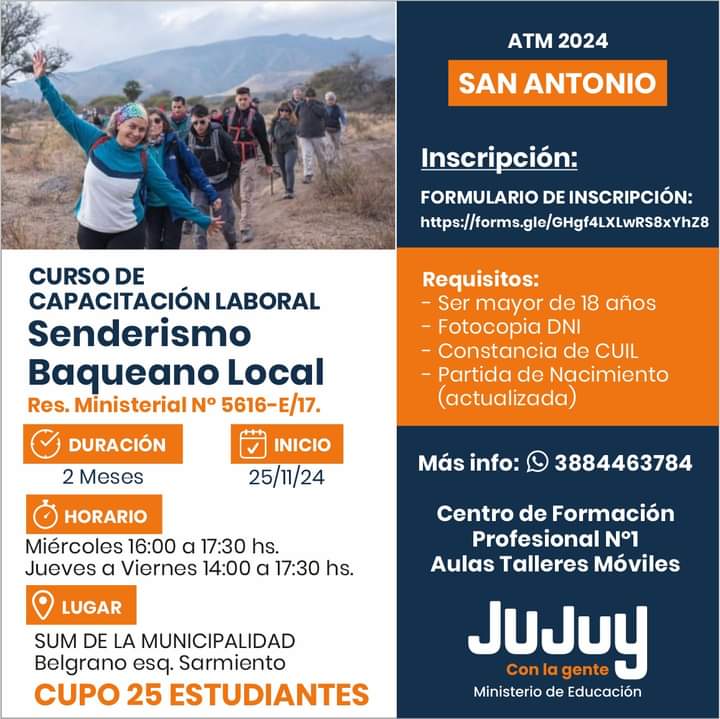 CURSO DE CAPACITACIÓN LABORAL
Senderismo Baqueano Local
Res. Ministerial Nº 5616-E/17.

DURACIÓN
2 Meses

INICIO
25/11/24

HORARIO
Miércoles 16:00 a 17:30 hs.
Jueves a Viernes 14:00 a 17:30 hs.

LUGAR
SUM DE LA MUNICIPALIDAD
Belgrano esq. Sarmiento

CUPO 25 ESTUDIANTES

ATM 2024
SAN ANTONIO

Inscripción:
FORMULARIO DE INSCRIPCIÓN:
https://forms.gle/GHgf4LXLwRS8xYhZ8

Requisitos:
- Ser mayor de 18 años
- Fotocopia DNI
- Constancia de CUIL
- Partida de Nacimiento (actualizada)

Más info: 3884463784

Centro de Formación Profesional N°1
Aulas Talleres Móviles

JuJuy
Con la gente
Ministerio de Educación